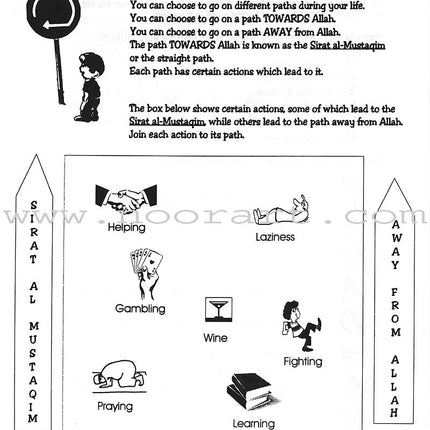 You can choose to go on different paths during your life.
You can choose to go on a path TOWARDS Allah.
You can choose to go on a path AWAY from Allah.
The path TOWARDS Allah is known as the Sirat al-Mustaqim or the straight path.
Each path has certain actions which lead to it.

The box below shows certain actions, some of which lead to the Sirat al-Mustaqim, while others lead to the path away from Allah.
Join each action to its path.

SIRAT AL MUSTAQIM

www.noorart.com

Helping

Laziness

Gambling

Wine

Fighting

Praying

Learning

AWAY FROM ALLAH